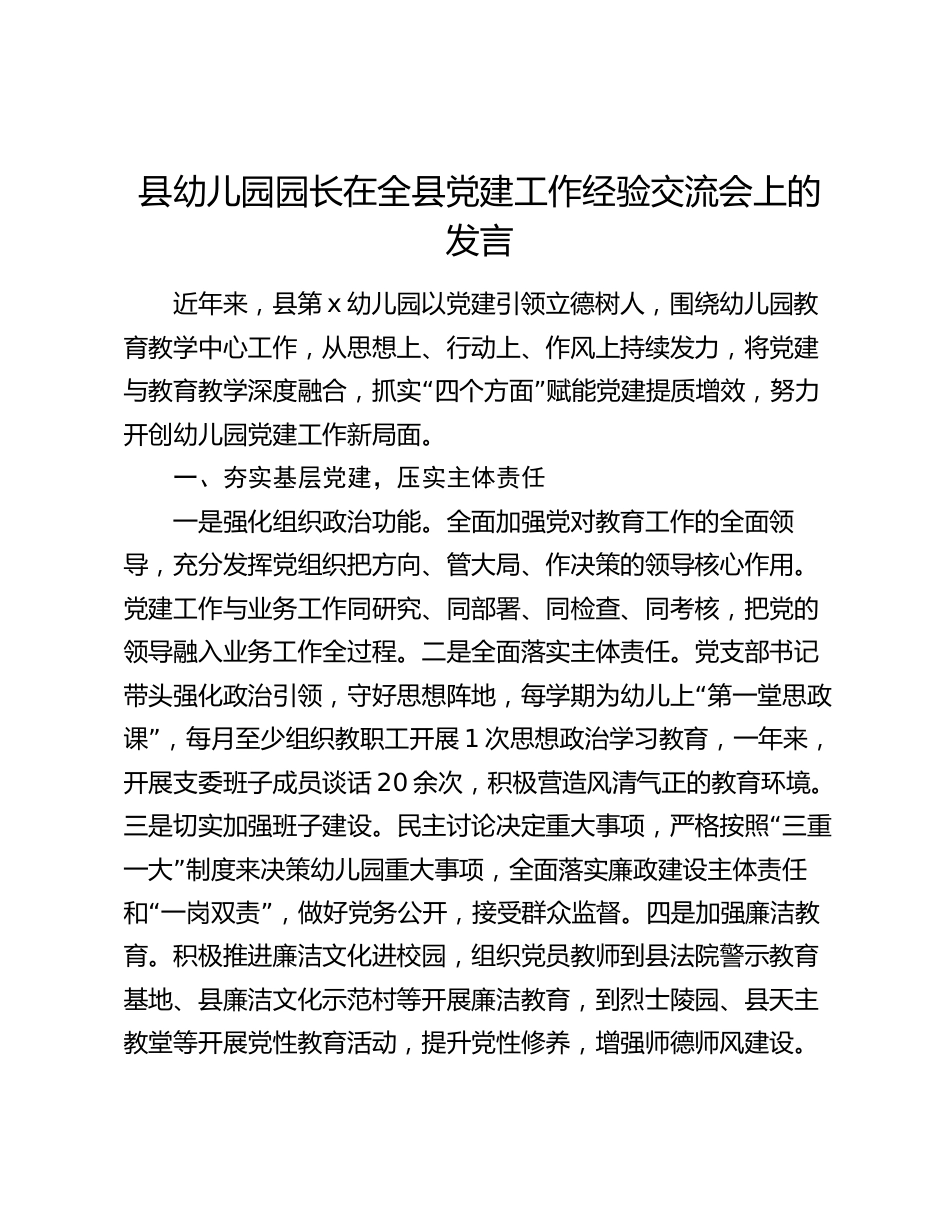 县幼儿园园长在全县党建工作经验交流会上的发言

近年来，县第 x 幼儿园以党建引领立德树人，围绕幼儿园教育教学中心工作，从思想上、行动上、作风上持续发力，将党建与教育教学深度融合，抓实“四个方面”赋能党建提质增效，努力开创幼儿园党建工作新局面。

一、夯实基层党建，压实主体责任

一是强化组织政治功能。全面加强党对教育工作的全面领导，充分发挥党组织把方向、管大局、作决策的领导核心作用。党建工作与业务工作同研究、同部署、同检查、同考核，把党的领导融入业务工作全过程。二是全面落实主体责任。党支部书记带头强化政治引领，守好思想阵地，每学期为幼儿上“第一堂思政课”，每月至少组织教职工开展 1 次思想政治学习教育，一年来，开展支委班子成员谈话 20 余次，积极营造风清气正的教育环境。三是切实加强班子建设。民主讨论决定重大事项，严格按照“三重一大”制度来决策幼儿园重大事项，全面落实廉政建设主体责任和“一岗双责”，做好党务公开，接受群众监督。四是加强廉洁教育。积极推进廉洁文化进校园，组织党员教师到县法院警示教育基地、县廉洁文化示范村等开展廉洁教育，到烈士陵园、县天主教堂等开展党性教育活动，提升党性修养，增强师德师风建设。